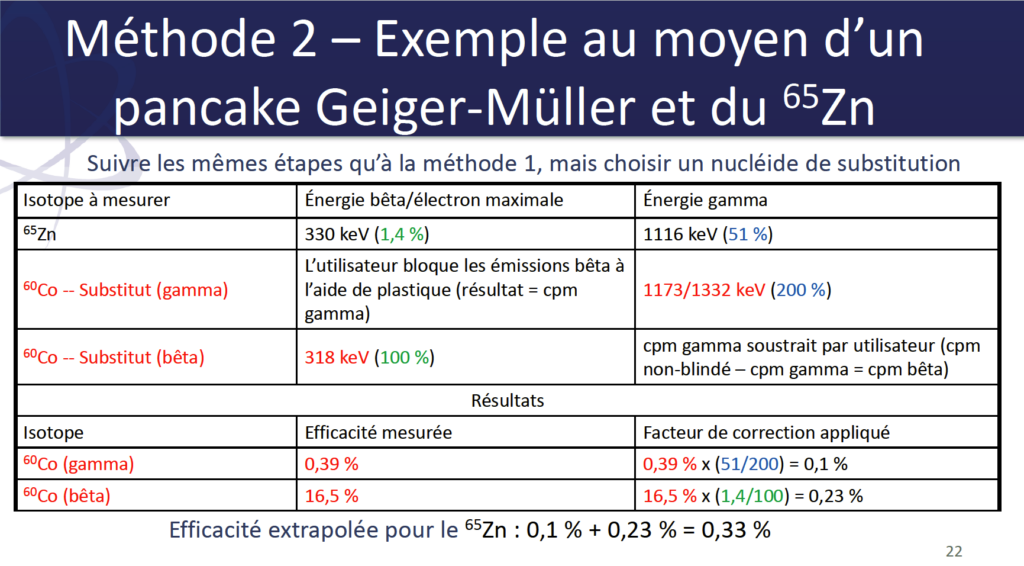 Méthode 2 – Exemple au moyen d'un pancake Geiger-Müller et du $^{65}$Zn

Suivre les mêmes étapes qu'à la méthode 1, mais choisir un nucléide de substitution

| Isotope à mesurer | Énergie bêta/électron maximale | Énergie gamma |
|---|---|---|
| $^{65}$Zn | 330 keV (1,4 %) | 1116 keV (51 %) |
| $^{60}$Co -- Substitut (gamma) | L'utilisateur bloque les émissions bêta à l'aide de plastique (résultat = cpm gamma) | 1173/1332 keV (200 %) |
| $^{60}$Co -- Substitut (bêta) | 318 keV (100 %) | cpm gamma soustrait par utilisateur (cpm non-blindé – cpm gamma = cpm bêta) |
| Résultats | | |
| Isotope | Efficacité mesurée | Facteur de correction appliqué |
| $^{60}$Co (gamma) | 0,39 % | 0,39 % x (51/200) = 0,1 % |
| $^{60}$Co (bêta) | 16,5 % | 16,5 % x (1,4/100) = 0,23 % |

Efficacité extrapolée pour le $^{65}$Zn : 0,1 % + 0,23 % = 0,33 %

22